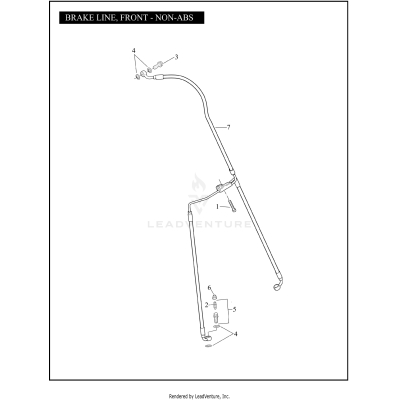 BRAKE LINE, FRONT - NON-ABS

4
3
7
1
LEADVENTURE
6
2
5
4

Rendered by LeadVenture, Inc.